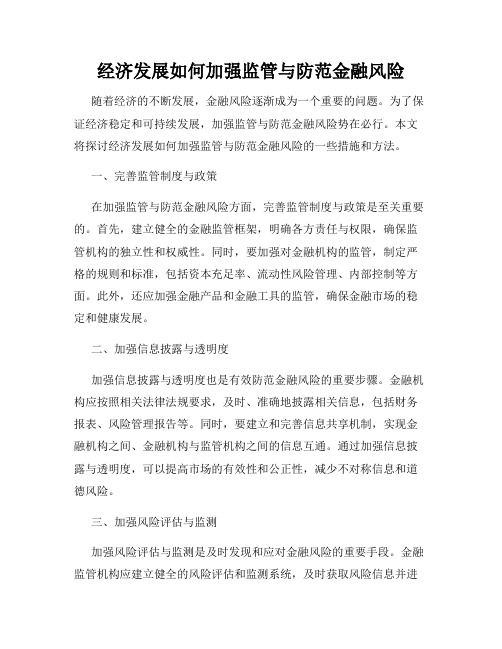 经济发展如何加强监管与防范金融风险

随着经济的不断发展，金融风险逐渐成为一个重要的问题。为了保证经济稳定和可持续发展，加强监管与防范金融风险势在必行。本文将探讨经济发展如何加强监管与防范金融风险的一些措施和方法。

一、完善监管制度与政策

在加强监管与防范金融风险方面，完善监管制度与政策是至关重要的。首先，建立健全的金融监管框架，明确各方责任与权限，确保监管机构的独立性和权威性。同时，要加强对金融机构的监管，制定严格的规则和标准，包括资本充足率、流动性风险管理、内部控制等方面。此外，还应加强金融产品和金融工具的监管，确保金融市场的稳定和健康发展。

二、加强信息披露与透明度

加强信息披露与透明度也是有效防范金融风险的重要步骤。金融机构应按照相关法律法规要求，及时、准确地披露相关信息，包括财务报表、风险管理报告等。同时，要建立和完善信息共享机制，实现金融机构之间、金融机构与监管机构之间的信息互通。通过加强信息披露与透明度，可以提高市场的有效性和公正性，减少不对称信息和道德风险。

三、加强风险评估与监测

加强风险评估与监测是及时发现和应对金融风险的重要手段。金融监管机构应建立健全的风险评估和监测系统，及时获取风险信息并进